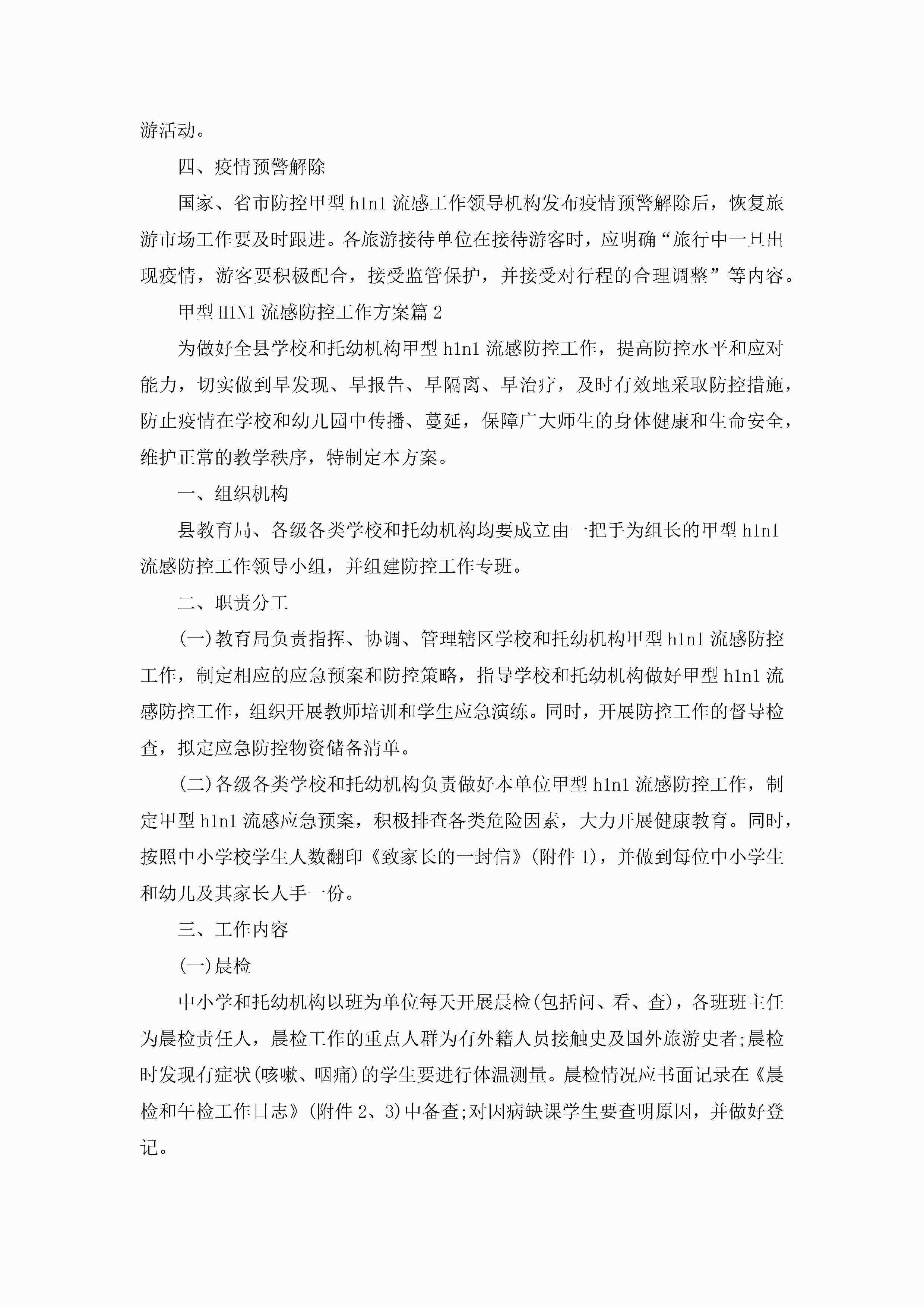 游活动。

四、疫情预警解除

国家、省市防控甲型h1n1流感工作领导机构发布疫情预警解除后，恢复旅游市场工作要及时跟进。各旅游接待单位在接待游客时，应明确“旅行中一旦出现疫情，游客要积极配合，接受监管保护，并接受对行程的合理调整”等内容。

甲型H1N1流感防控工作方案篇2

为做好全县学校和托幼机构甲型h1n1流感防控工作，提高防控水平和应对能力，切实做到早发现、早报告、早隔离、早治疗，及时有效地采取防控措施，防止疫情在学校和幼儿园中传播、蔓延，保障广大师生的身体健康和生命安全，维护正常的教学秩序，特制定本方案。

一、组织机构

县教育局、各级各类学校和托幼机构均要成立由一把手为组长的甲型h1n1流感防控工作领导小组，并组建防控工作专班。

二、职责分工

(一)教育局负责指挥、协调、管理辖区学校和托幼机构甲型h1n1流感防控工作，制定相应的应急预案和防控策略，指导学校和托幼机构做好甲型h1n1流感防控工作，组织开展教师培训和学生应急演练。同时，开展防控工作的督导检查，拟定应急防控物资储备清单。

(二)各级各类学校和托幼机构负责做好本单位甲型h1n1流感防控工作，制定甲型h1n1流感应急预案，积极排查各类危险因素，大力开展健康教育。同时，按照中小学校学生人数翻印《致家长的一封信》(附件1)，并做到每位中小学生和幼儿及其家长人手一份。

三、工作内容

(一)晨检

中小学和托幼机构以班为单位每天开展晨检(包括问、看、查)，各班班主任为晨检责任人，晨检工作的重点人群为有外籍人员接触史及国外旅游史者;晨检时发现有症状(咳嗽、咽痛)的学生要进行体温测量。晨检情况应书面记录在《晨检和午检工作日志》(附件2、3)中备查;对因病缺课学生要查明原因，并做好登记。